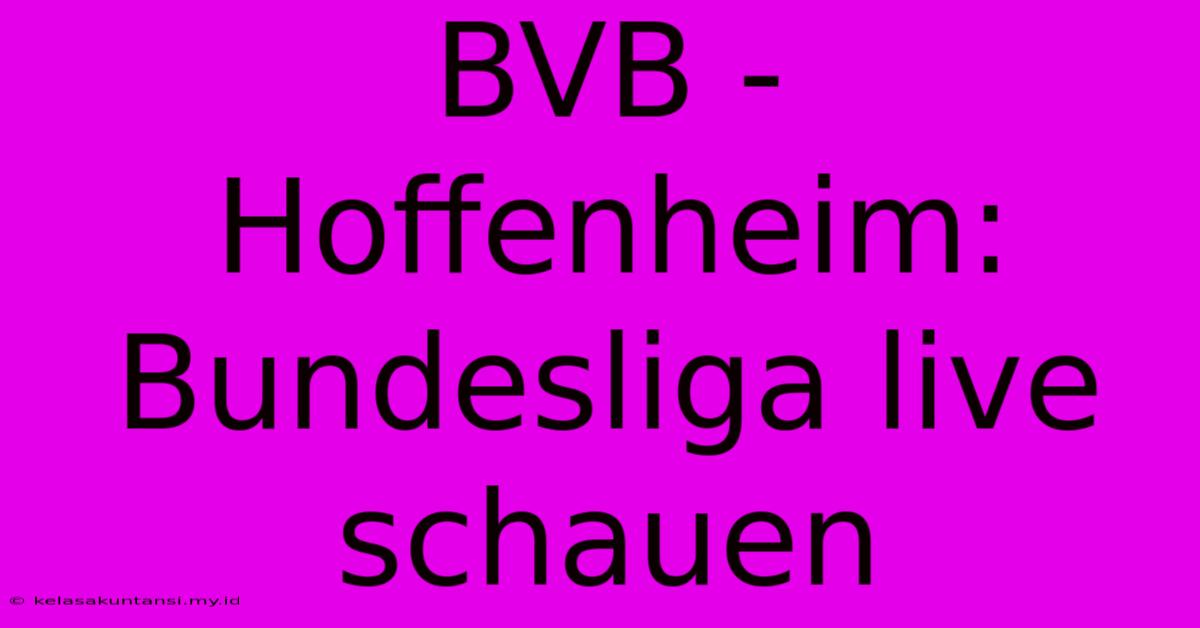 BVB - Hoffenheim: Bundesliga live schauen

© kelasakuntansi.my.id